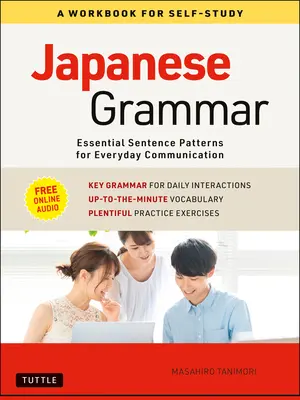 A WORKBOOK FOR SELF-STUDY

Japanese Grammar

Essential Sentence Patterns for Everyday Communication

FREE ONLINE AUDIO

KEY GRAMMAR FOR DAILY INTERACTIONS
UP-TO-THE-MINUTE VOCABULARY
PLENTIFUL PRACTICE EXERCISES

TUTTLE

MASAHIRO TANIMORI